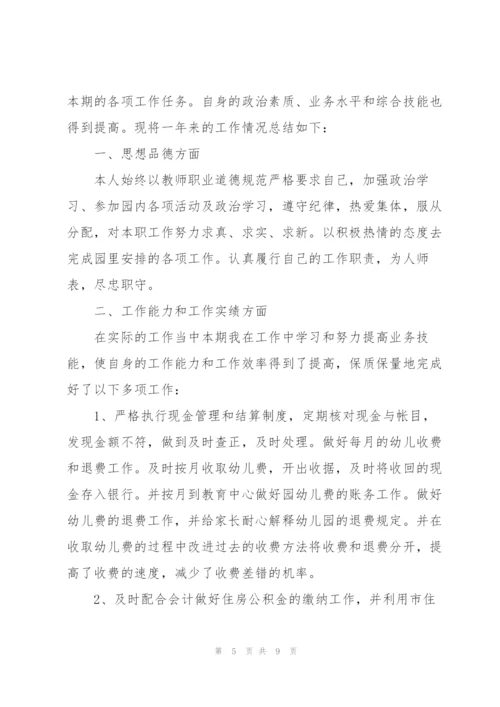 本期的各项工作任务。自身的政治素质、业务水平和综合技能也得到提高。现将一年来的工作情况总结如下：

一、思想品德方面

本人始终以教师职业道德规范严格要求自己，加强政治学习、参加园内各项活动及政治学习，遵守纪律，热爱集体，服从分配，对本职工作努力求真、求实、求新。以积极热情的态度去完成园里安排的各项工作。认真履行自己的工作职责，为人师表，尽忠职守。

二、工作能力和工作实绩方面

在实际的工作当中本期我在工作中学习和努力提高业务技能，使自身的工作能力和工作效率得到了提高，保质保量地完成好了以下多项工作：

1、严格执行现金管理和结算制度，定期核对现金与帐目，发现金额不符，做到及时查正，及时处理。做好每月的幼儿收费和退费工作。及时按月收取幼儿费，开出收据，及时将收回的现金存入银行。并按月到教育中心做好园幼儿费的账务工作。做好幼儿费的退费工作，并给家长耐心解释幼儿园的退费规定。并在收取幼儿费的过程中改进过去的收费方法将收费和退费分开，提高了收费的速度，减少了收费差错的机率。

2、及时配合会计做好住房公积金的缴纳工作，并利用市住

第 5 页 共 9 页